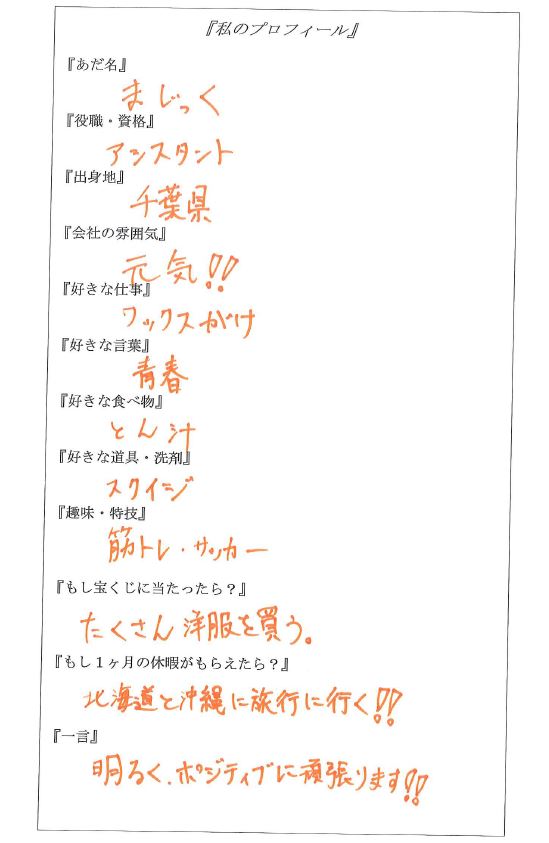 『私のプロフィール』

『あだ名』
まじっく

『役職・資格』
アシスタント

『出身地』
千葉県

『会社の雰囲気』
元気!!

『好きな仕事』
ワックスがけ

『好きな言葉』
青春

『好きな食べ物』
とん汁

『好きな道具・洗剤』
スクイジ

『趣味・特技』
筋トレ・サッカー

『もし宝くじに当たったら？』
たくさん洋服を買う。

『もし１ヶ月の休暇がもらえたら？』
北海道と沖縄に旅行に行く!!

『一言』
明るく、ポジティブに頑張ります!!